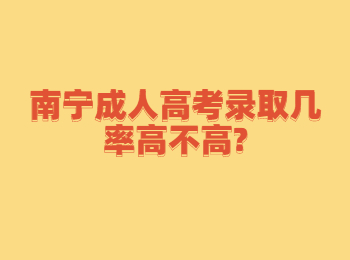 南宁成人高考录取几率高不高?